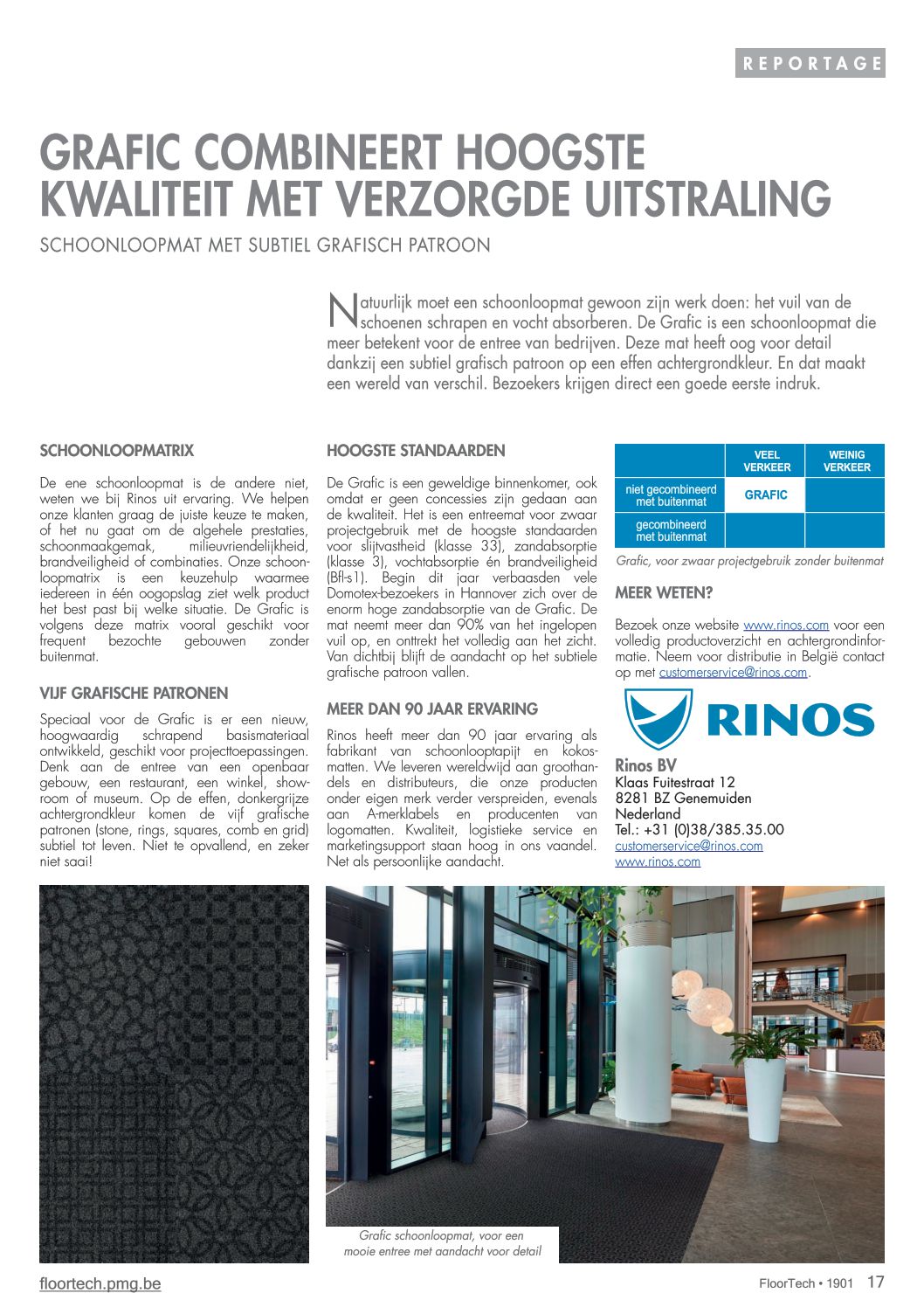 REPORTAGE

GRAFIC COMBINEERT HOOGSTE KWALITEIT MET VERZORGDE UITSTRALING

SCHOONLOOPMAT MET SUBTIEL GRAFISCH PATROON

Natuurlijk moet een schoonloopmat gewoon zijn werk doen: het vuil van de schoenen schrapen en vocht absorberen. De Grafic is een schoonloopmat die meer betekent voor de entree van bedrijven. Deze mat heeft oog voor detail dankzij een subtiel grafisch patroon op een effen achtergrondkleur. En dat maakt een wereld van verschil. Bezoekers krijgen direct een goede eerste indruk.

SCHOONLOOPMATRIX

De ene schoonloopmat is de andere niet, weten we bij Rinos uit ervaring. We helpen onze klanten graag de juiste keuze te maken, of het nu gaat om de algehele prestaties, schoonmaakgemak, milieuvriendelijkheid, brandveiligheid of combinaties. Onze schoonloopmatrix is een keuzehulp waarmee iedereen in één oogopslag ziet welk product het best past bij welke situatie. De Grafic is volgens deze matrix vooral geschikt voor frequent bezochte gebouwen zonder buitenmat.

VIJF GRAFISCHE PATRONEN

Speciaal voor de Grafic is er een nieuw, hoogwaardig schrapend basismateriaal ontwikkeld, geschikt voor projecttoepassingen. Denk aan de entree van een openbaar gebouw, een restaurant, een winkel, showroom of museum. Op de effen, donkergrijze achtergrondkleur komen de vijf grafische patronen (stone, rings, squares, comb en grid) subtiel tot leven. Niet te opvallend, en zeker niet saai!

HOOGSTE STANDAARDEN

De Grafic is een geweldige binnenkomer, ook omdat er geen concessies zijn gedaan aan de kwaliteit. Het is een entreemat voor zwaar projectgebruik met de hoogste standaarden voor slijtvastheid (klasse 33), zandabsorptie (klasse 3), vochtabsorptie én brandveiligheid (Bfl-s1). Begin dit jaar verbaasden vele Domotex-bezoekers in Hannover zich over de enorm hoge zandabsorptie van de Grafic. De mat neemt meer dan 90% van het ingelopen vuil op, en onttrekt het volledig aan het zicht. Van dichtbij blijft de aandacht op het subtiele grafische patroon vallen.

MEER DAN 90 JAAR ERVARING

Rinos heeft meer dan 90 jaar ervaring als fabrikant van schoonlooptapijt en kokosmatten. We leveren wereldwijd aan groothandels en distributeurs, die onze producten onder eigen merk verder verspreiden, evenals aan A-merklabels en producenten van logomatten. Kwaliteit, logistieke service en marketingsupport staan hoog in ons vaandel. Net als persoonlijke aandacht.

| | VEEL VERKEER | WEINIG VERKEER |
|---|---|---|
| niet gecombineerd met buitenmat | GRAFIC | |
| gecombineerd met buitenmat | | |

Grafic, voor zwaar projectgebruik zonder buitenmat

MEER WETEN?

Bezoek onze website www.rinos.com voor een volledig productoverzicht en achtergrondinformatie. Neem voor distributie in België contact op met customerservice@rinos.com.

RINOS

Rinos BV
Klaas Fuitestraat 12
8281 BZ Genemuiden
Nederland
Tel.: +31 (0)38/385.35.00
customerservice@rinos.com
www.rinos.com

Grafic schoonloopmat, voor een mooie entree met aandacht voor detail

floortech.pmg.be

FloorTech • 1901 17